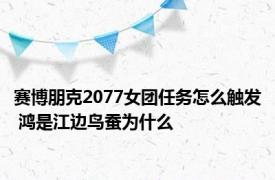 赛博朋克2077女团任务怎么触发 鸿是江边鸟蚕为什么